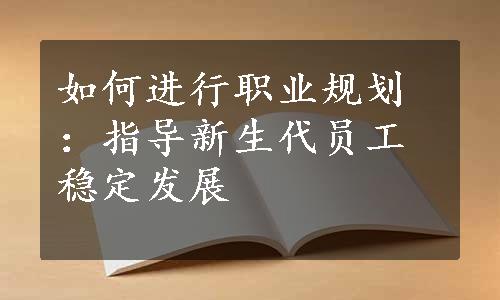 如何进行职业规划：指导新生代员工稳定发展